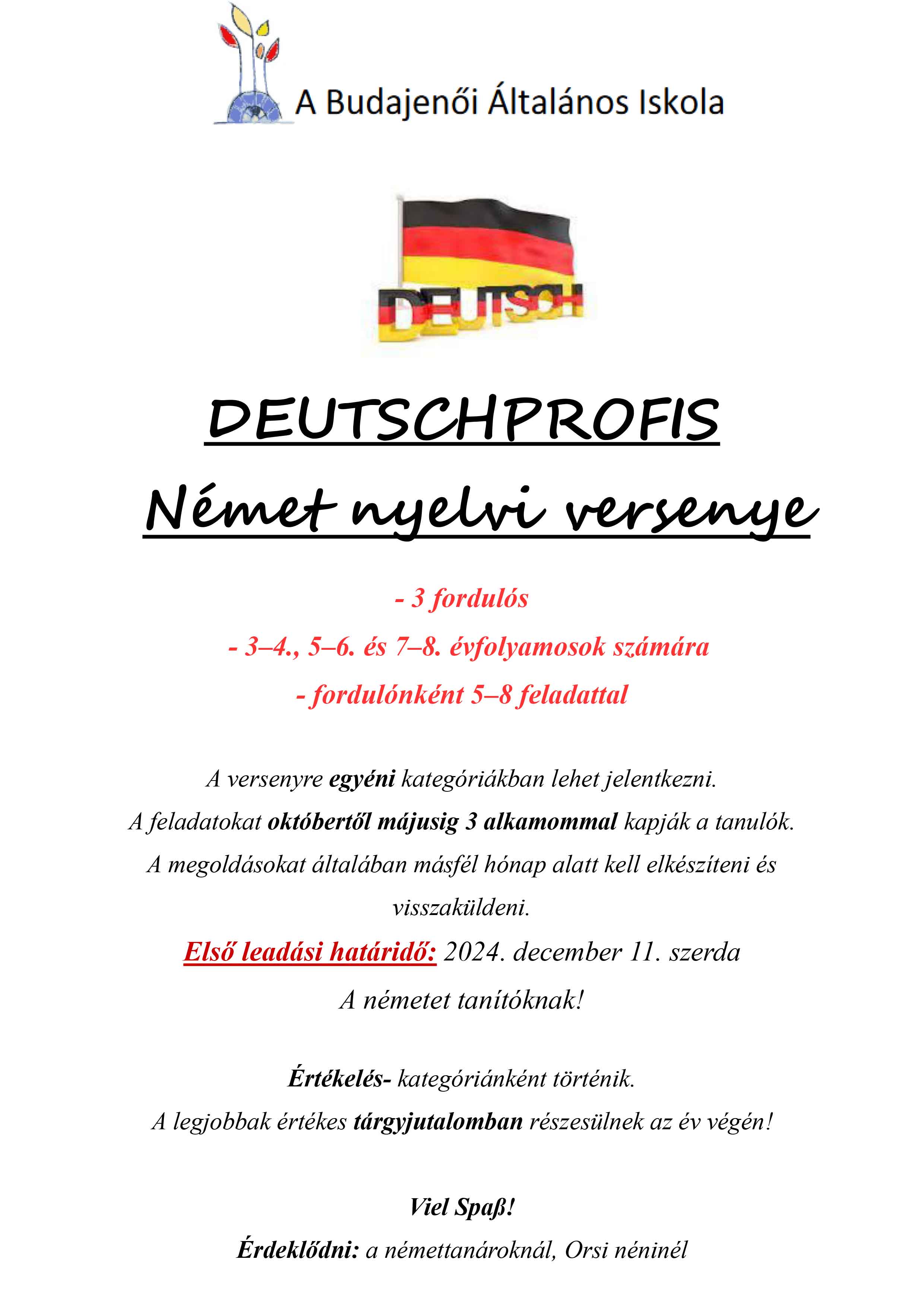 A Budajenői Általános Iskola

DEUTSCH

DEUTSCHPROFIS

Német nyelvi versenye

- 3 fordulós

- 3–4., 5–6. és 7–8. évfolyamosok számára

- fordulónként 5–8 feladattal

A versenyre egyéni kategóriákban lehet jelentkezni.

A feladatokat októbertől májusig 3 alkamommal kapják a tanulók.

A megoldásokat általában másfél hónap alatt kell elkészíteni és visszaküldeni.

Első leadási határidő: 2024. december 11. szerda

A németet tanítóknak!

Értékelés- kategóriánként történik.

A legjobbak értékes tárgyjutalomban részesülnek az év végén!

Viel Spaß!

Érdeklődni: a némettanároknál, Orsi néninél